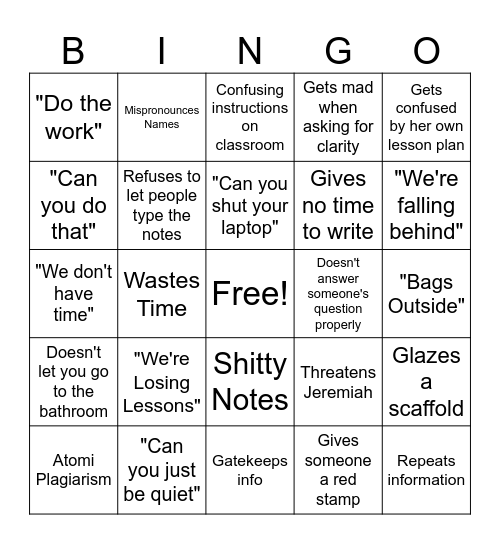 | B | I | N | G | O |
|---|---|---|---|---|
| "Do the work" | Mispronounces Names | Confusing instructions on classroom | Gets mad when asking for clarity | Gets confused by her own lesson plan |
| "Can you do that" | Refuses to let people type the notes | "Can you shut your laptop" | Gives no time to write | "We're falling behind" |
| "We don't have time" | Wastes Time | Free! | Doesn't answer someone's question properly | "Bags Outside" |
| Doesn't let you go to the bathroom | "We're Losing Lessons" | Shitty Notes | Threatens Jeremiah | Glazes a scaffold |
| Atomi Plagiarism | "Can you just be quiet" | Gatekeeps info | Gives someone a red stamp | Repeats information |